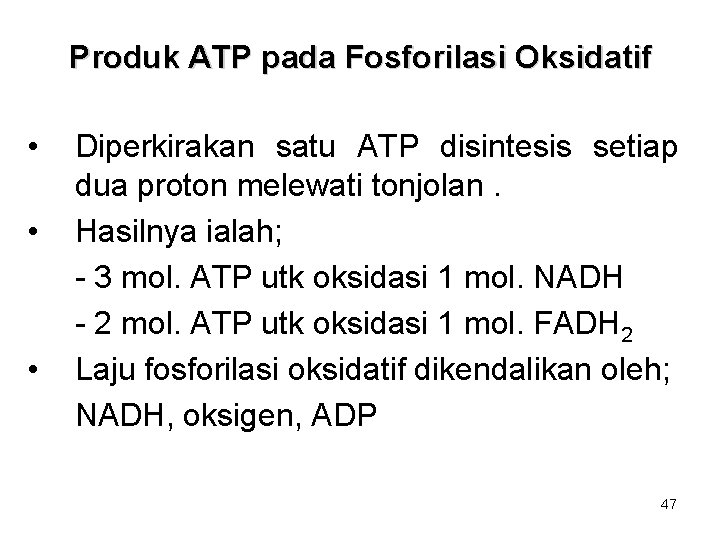 Produk ATP pada Fosforilasi Oksidatif

• Diperkirakan satu ATP disintesis setiap dua proton melewati tonjolan .

• Hasilnya ialah;

- 3 mol. ATP utk oksidasi 1 mol. NADH

- 2 mol. ATP utk oksidasi 1 mol. $FADH_2$

• Laju fosforilasi oksidatif dikendalikan oleh; NADH, oksigen, ADP

47